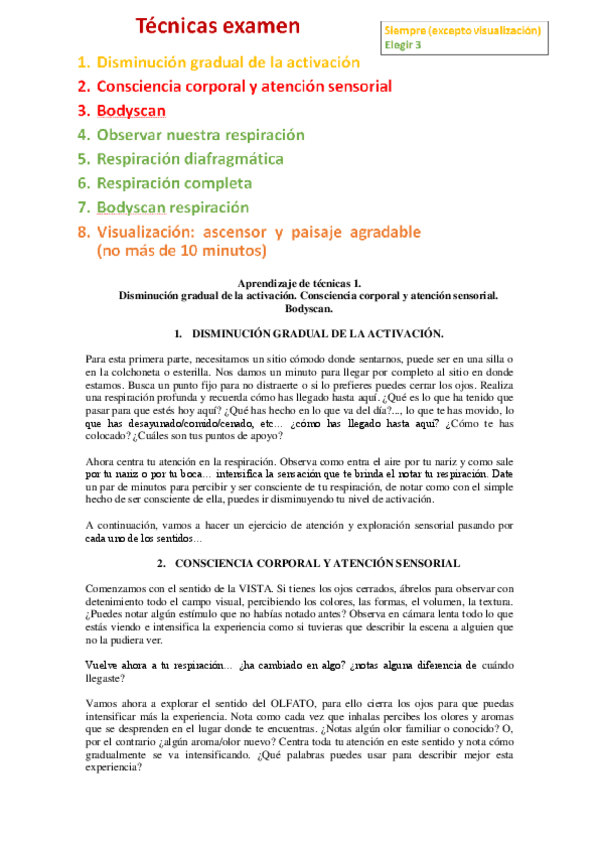 Técnicas examen

Siempre (excepto visualización)
Elegir 3

1. Disminución gradual de la activación
2. Consciencia corporal y atención sensorial
3. Bodyscan
4. Observar nuestra respiración
5. Respiración diafragmática
6. Respiración completa
7. Bodyscan respiración
8. Visualización: ascensor y paisaje agradable (no más de 10 minutos)

Aprendizaje de técnicas 1.
Disminución gradual de la activación. Consciencia corporal y atención sensorial.
Bodyscan.

1. DISMINUCIÓN GRADUAL DE LA ACTIVACIÓN.

Para esta primera parte, necesitamos un sitio cómodo donde sentarnos, puede ser en una silla o en la colchoneta o esterilla. Nos damos un minuto para llegar por completo al sitio en donde estamos. Busca un punto fijo para no distraerte o si lo prefieres puedes cerrar los ojos. Realiza una respiración profunda y recuerda cómo has llegado hasta aquí. ¿Qué es lo que ha tenido que pasar para que estés hoy aquí? ¿Qué has hecho en lo que va del día?..., lo que te has movido, lo que has desayunado/comido/cenado, etc... ¿cómo has llegado hasta aquí? ¿Cómo te has colocado? ¿Cuáles son tus puntos de apoyo?

Ahora centra tu atención en la respiración. Observa como entra el aire por tu nariz y como sale por tu nariz o por tu boca... intensifica la sensación que te brinda el notar tu respiración. Date un par de minutos para percibir y ser consciente de tu respiración, de notar como con el simple hecho de ser consciente de ella, puedes ir disminuyendo tu nivel de activación.

A continuación, vamos a hacer un ejercicio de atención y exploración sensorial pasando por cada uno de los sentidos...

2. CONSCIENCIA CORPORAL Y ATENCIÓN SENSORIAL

Comenzamos con el sentido de la VISTA. Si tienes los ojos cerrados, ábrelos para observar con detenimiento todo el campo visual, percibiendo los colores, las formas, el volumen, la textura. ¿Puedes notar algún estímulo que no habías notado antes? Observa en cámara lenta todo lo que estás viendo e intensifica la experiencia como si tuvieras que describir la escena a alguien que no la pudiera ver.

Vuelve ahora a tu respiración... ¿ha cambiado en algo? ¿notas alguna diferencia de cuándo llegaste?

Vamos ahora a explorar el sentido del OLFATO, para ello cierra los ojos para que puedas intensificar más la experiencia. Nota como cada vez que inhalas percibes los olores y aromas que se desprenden en el lugar donde te encuentras. ¿Notas algún olor familiar o conocido? O, por el contrario ¿algún aroma/olor nuevo? Centra toda tu atención en este sentido y nota cómo gradualmente se va intensificando. ¿Qué palabras puedes usar para describir mejor esta experiencia?